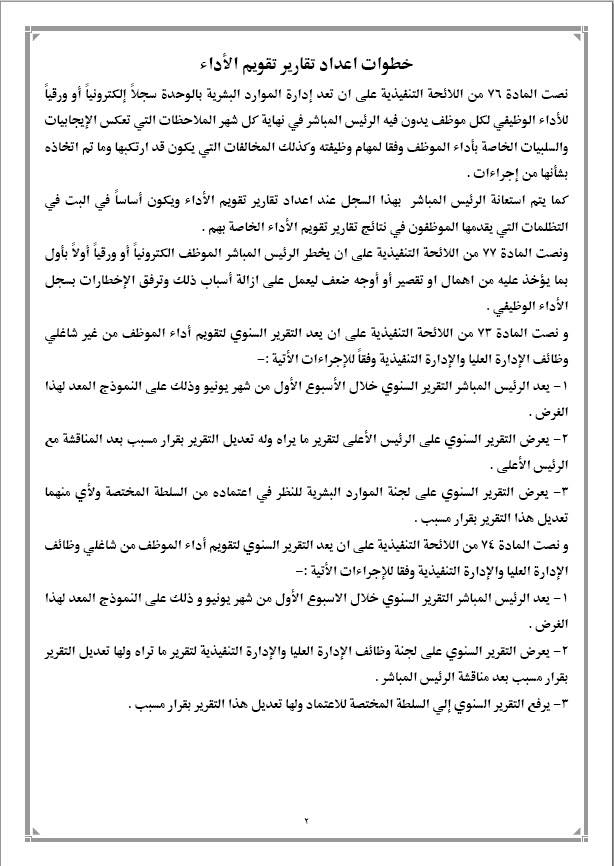 خطوات اعداد تقارير تقويم الأداء

نصت المادة ٧٦ من اللائحة التنفيذية على ان تعد إدارة الموارد البشرية بالوحدة سجلاً إلكترونياً أو ورقياً للأداء الوظيفي لكل موظف يدون فيه الرئيس المباشر في نهاية كل شهر الملاحظات التي تعكس الإيجابيات والسلبيات الخاصة بأداء الموظف وفقا لمهام وظيفته وكذلك المخالفات التي يكون قد ارتكبها وما تم اتخاذه بشأنها من إجراءات .

كما يتم استعانة الرئيس المباشر بهذا السجل عند اعداد تقارير تقويم الأداء ويكون أساساً في البت في التظلمات التي يقدمها الموظفون في نتائج تقارير تقويم الأداء الخاصة بهم .

ونصت المادة ٧٧ من اللائحة التنفيذية على ان يخطر الرئيس المباشر الموظف الكترونياً أو ورقياً أولاً بأول بما يؤخذ عليه من اهمال او تقصير أو أوجه ضعف ليعمل على ازالة أسباب ذلك وترفق الإخطارات بسجل الأداء الوظيفي .

و نصت المادة ٧٣ من اللائحة التنفيذية على ان يعد التقرير السنوي لتقويم أداء الموظف من غير شاغلي وظائف الإدارة العليا والإدارة التنفيذية وفقاً للإجراءات الأتية :-

١- يعد الرئيس المباشر التقرير السنوي خلال الأسبوع الأول من شهر يونيو وذلك على النموذج المعد لهذا الغرض .

٢- يعرض التقرير السنوي على الرئيس الأعلى لتقرير ما يراه وله تعديل التقرير بقرار مسبب بعد المناقشة مع الرئيس الأعلى .

٣- يعرض التقرير السنوي على لجنة الموارد البشرية للنظر في اعتماده من السلطة المختصة ولأي منهما تعديل هذا التقرير بقرار مسبب .

و نصت المادة ٧٤ من اللائحة التنفيذية على ان يعد التقرير السنوي لتقويم أداء الموظف من شاغلي وظائف الإدارة العليا والإدارة التنفيذية وفقا للإجراءات الأتية :-

١- يعد الرئيس المباشر التقرير السنوي خلال الاسبوع الأول من شهر يونيو و ذلك على النموذج المعد لهذا الغرض .

٢- يعرض التقرير السنوي على لجنة وظائف الإدارة العليا والإدارة التنفيذية لتقرير ما تراه ولها تعديل التقرير بقرار مسبب بعد مناقشة الرئيس المباشر .

٣- يرفع التقرير السنوي إلي السلطة المختصة للاعتماد ولها تعديل هذا التقرير بقرار مسبب .

٢